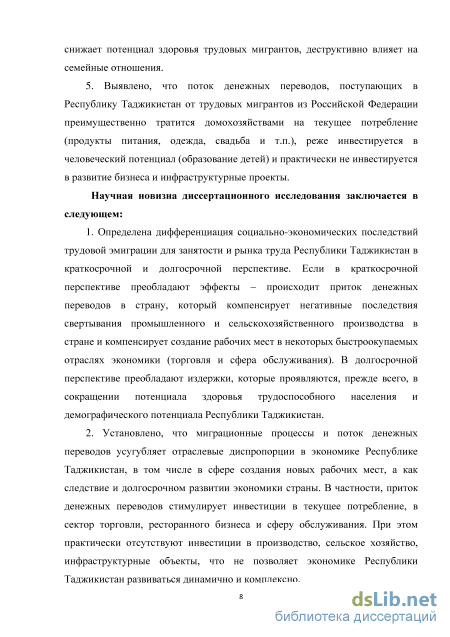 снижает потенциал здоровья трудовых мигрантов, деструктивно влияет на семейные отношения.

5. Выявлено, что поток денежных переводов, поступающих в Республику Таджикистан от трудовых мигрантов из Российской Федерации преимущественно тратится домохозяйствами на текущее потребление (продукты питания, одежда, свадьба и т.п.), реже инвестируется в человеческий потенциал (образование детей) и практически не инвестируется в развитие бизнеса и инфраструктурные проекты.

Научная новизна диссертационного исследования заключается в следующем:

1. Определена дифференциация социально-экономических последствий трудовой эмиграции для занятости и рынка труда Республики Таджикистан в краткосрочной и долгосрочной перспективе. Если в краткосрочной перспективе преобладают эффекты – происходит приток денежных переводов в страну, который компенсирует негативные последствия свертывания промышленного и сельскохозяйственного производства в стране и компенсирует создание рабочих мест в некоторых быстроокупаемых отраслях экономики (торговля и сфера обслуживания). В долгосрочной перспективе преобладают издержки, которые проявляются, прежде всего, в сокращении потенциала здоровья трудоспособного населения и демографического потенциала Республики Таджикистан.

2. Установлено, что миграционные процессы и поток денежных переводов усугубляет отраслевые диспропорции в экономике Республике Таджикистан, в том числе в сфере создания новых рабочих мест, а как следствие и долгосрочном развитии экономики страны. В частности, приток денежных переводов стимулирует инвестиции в текущее потребление, в сектор торговли, ресторанного бизнеса и сферу обслуживания. При этом практически отсутствуют инвестиции в производство, сельское хозяйство, инфраструктурные объекты, что не позволяет экономике Республики Таджикистан развиваться динамично и комплексно.

8

dsLib.net
библиотека диссертаций